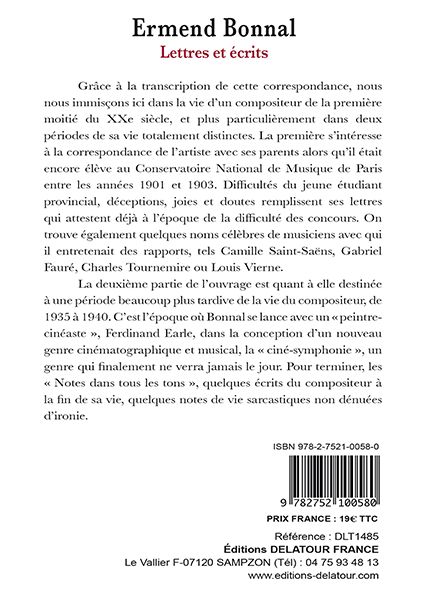 Ermend Bonnal

Lettres et écrits

Grâce à la transcription de cette correspondance, nous nous immisçons ici dans la vie d'un compositeur de la première moitié du XXe siècle, et plus particulièrement dans deux périodes de sa vie totalement distinctes. La première s'intéresse à la correspondance de l'artiste avec ses parents alors qu'il était encore élève au Conservatoire National de Musique de Paris entre les années 1901 et 1903. Difficultés du jeune étudiant provincial, déceptions, joies et doutes remplissent ses lettres qui attestent déjà à l'époque de la difficulté des concours. On trouve également quelques noms célèbres de musiciens avec qui il entretenait des rapports, tels Camille Saint-Saëns, Gabriel Fauré, Charles Tournemire ou Louis Vierne.

La deuxième partie de l'ouvrage est quant à elle destinée à une période beaucoup plus tardive de la vie du compositeur, de 1935 à 1940. C'est l'époque où Bonnal se lance avec un « peintre-cinéaste », Ferdinand Earle, dans la conception d'un nouveau genre cinématographique et musical, la « ciné-symphonie », un genre qui finalement ne verra jamais le jour. Pour terminer, les « Notes dans tous les tons », quelques écrits du compositeur à la fin de sa vie, quelques notes de vie sarcastiques non dénuées d'ironie.

ISBN 978-2-7521-0058-0

9 782752 100580

PRIX FRANCE : 19€ TTC

Référence : DLT1485
Éditions DELATOUR FRANCE
Le Vallier F-07120 SAMPZON (Tél) : 04 75 93 48 13
www.editions-delatour.com